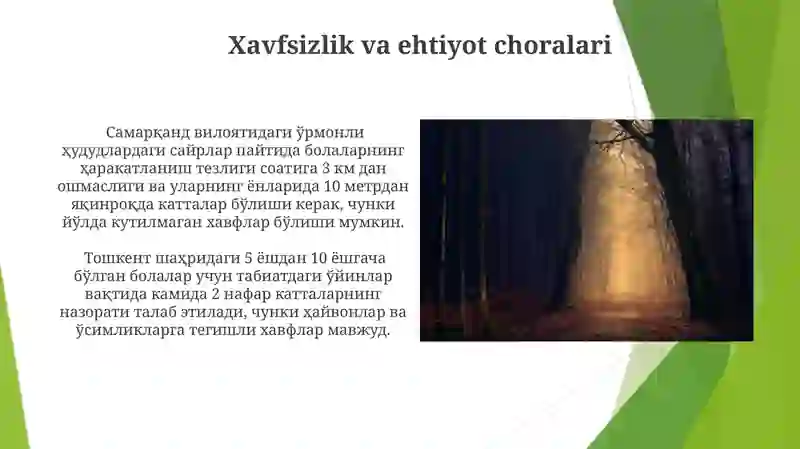 Xavfsizlik va ehtiyot choralari

Самарқанд вилоятидаги ўрмонли ҳудудлардаги сайрлар пайтида болаларнинг ҳаракатланиш тезлиги соатига 3 км дан ошмаслиги ва уларнинг ёнларида 10 метрдан яқинроқда катталар бўлиши керак, чунки йўлда кутилмаган хавфлар бўлиши мумкин.

Тошкент шаҳридаги 5 ёшдан 10 ёшгача бўлган болалар учун табиатдаги ўйинлар вақтида камида 2 нафар катталарнинг назорати талаб этилади, чунки ҳайвонлар ва ўсимликларга тегишли хавфлар мавжуд.